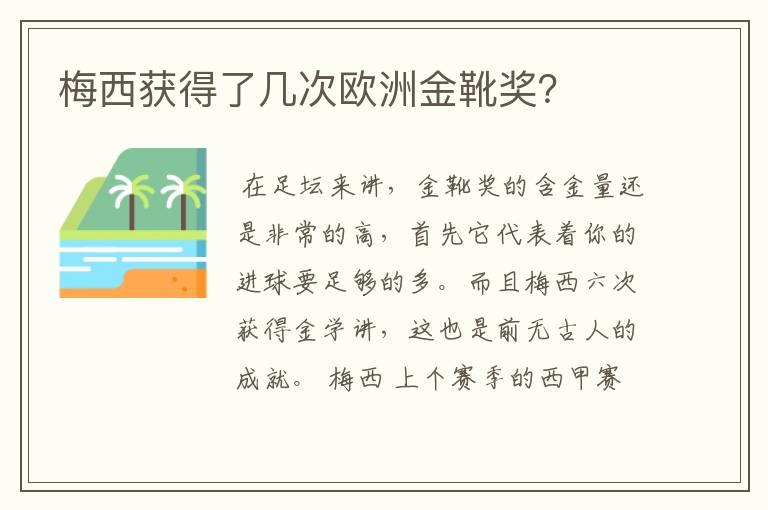 梅西获得了几次欧洲金靴奖?

在足坛来讲，金靴奖的含金量还是非常的高，首先它代表着你的进球要足够的多。而且梅西六次获得金学讲，这也是前无古人的成就。梅西 上个赛季的西甲赛